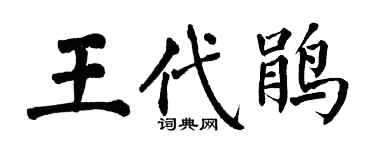 王代鹃

词典网